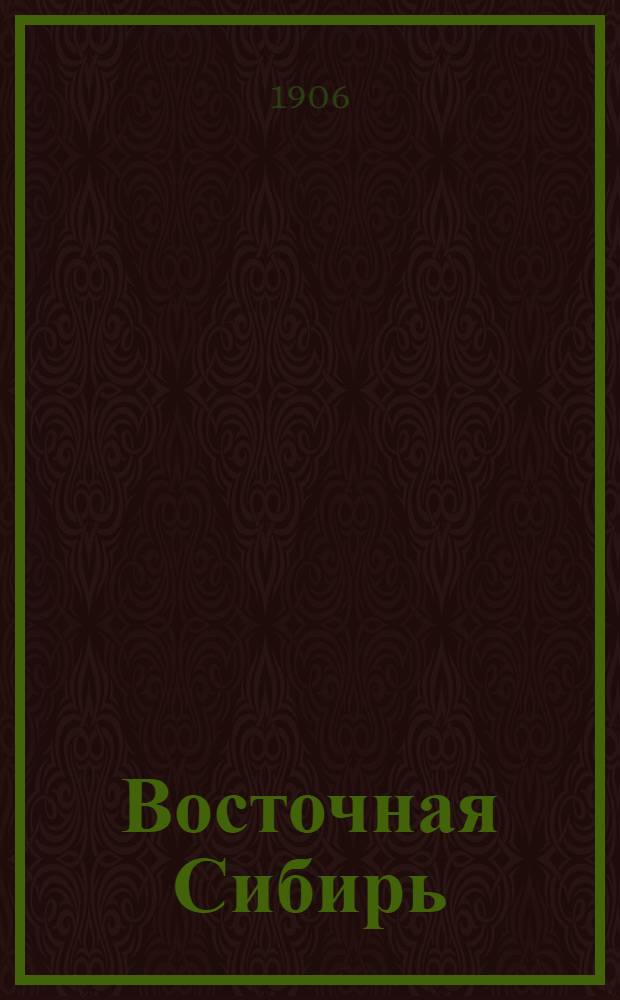 1906

Восточная Сибирь